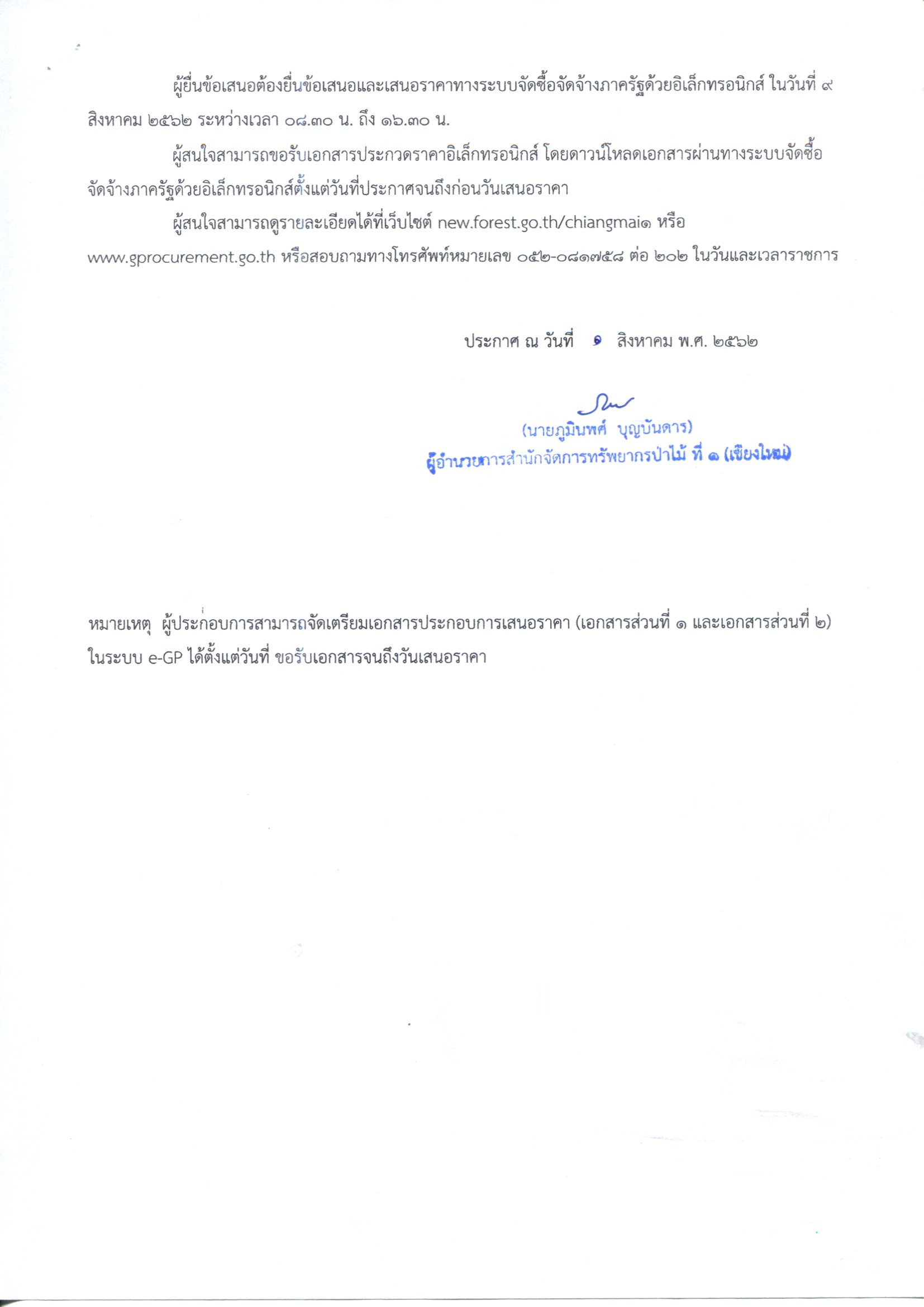 ผู้ยื่นข้อเสนอต้องยื่นข้อเสนอและเสนอราคาทางระบบจัดซื้อจัดจ้างภาครัฐด้วยอิเล็กทรอนิกส์ ในวันที่ ๙ สิงหาคม ๒๕๖๒ ระหว่างเวลา ๐๘.๓๐ น. ถึง ๑๖.๓๐ น.

ผู้สนใจสามารถขอรับเอกสารประกวดราคาอิเล็กทรอนิกส์ โดยดาวน์โหลดเอกสารผ่านทางระบบจัดซื้อจัดจ้างภาครัฐด้วยอิเล็กทรอนิกส์ตั้งแต่วันที่ประกาศจนถึงก่อนวันเสนอราคา

ผู้สนใจสามารถดูรายละเอียดได้ที่เว็บไซต์ new.forest.go.th/chiangmai๑ หรือ www.gprocurement.go.th หรือสอบถามทางโทรศัพท์หมายเลข ๐๕๒-๐๘๑๗๕๘ ต่อ ๒๐๒ ในวันและเวลาราชการ

ประกาศ ณ วันที่ ๑ สิงหาคม พ.ศ. ๒๕๖๒

(นายภูมินพศ์ บุญบันดาร)
ผู้อำนวยการสำนักจัดการทรัพยากรป่าไม้ ที่ ๑ (เชียงใหม่)

หมายเหตุ ผู้ประกอบการสามารถจัดเตรียมเอกสารประกอบการเสนอราคา (เอกสารส่วนที่ ๑ และเอกสารส่วนที่ ๒) ในระบบ e-GP ได้ตั้งแต่วันที่ ขอรับเอกสารจนถึงวันเสนอราคา